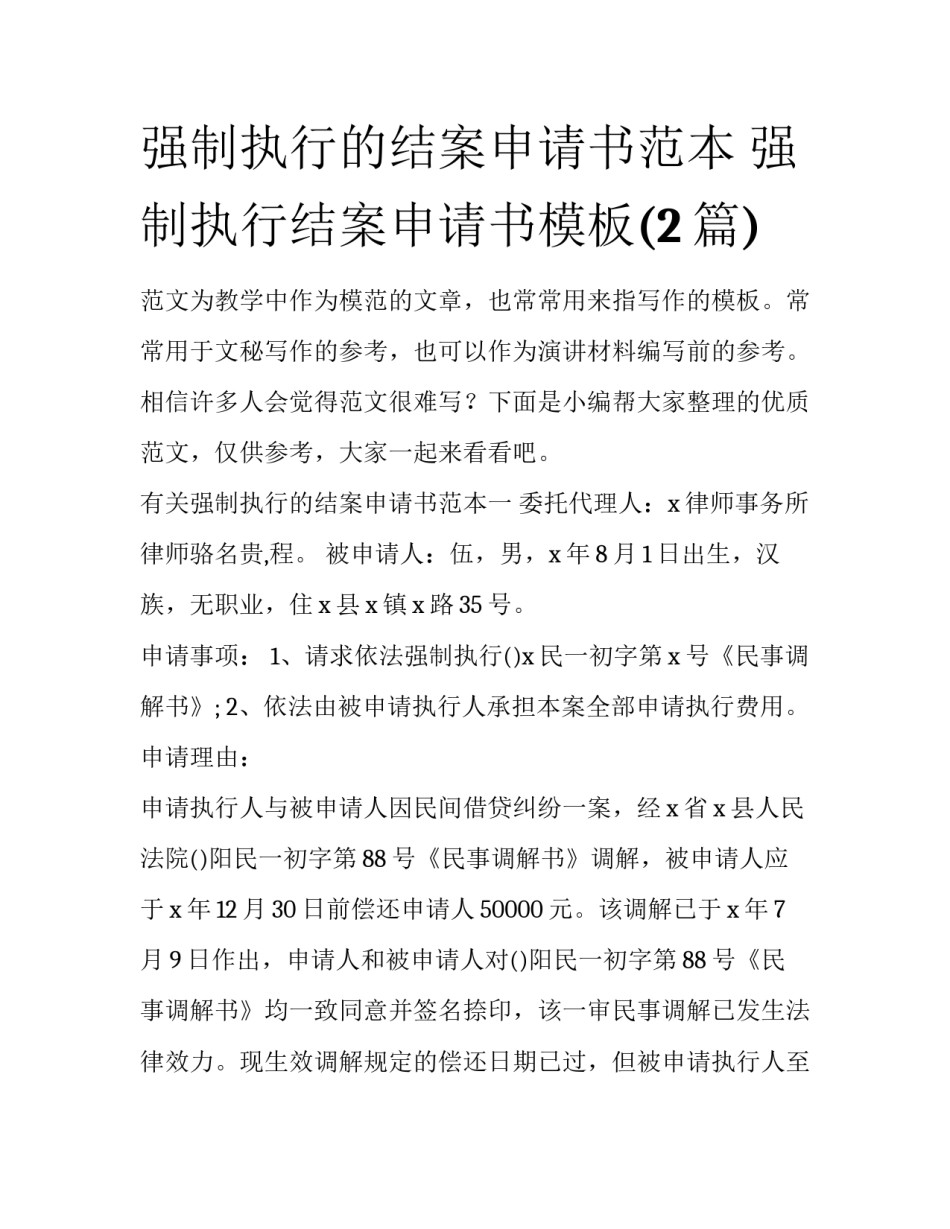 强制执行的结案申请书范本 强制执行结案申请书模板(2篇)

范文为教学中作为模范的文章，也常常用来指写作的模板。常常用于文秘写作的参考，也可以作为演讲材料编写前的参考。相信许多人会觉得范文很难写？下面是小编帮大家整理的优质范文，仅供参考，大家一起来看看吧。

有关强制执行的结案申请书范本一 委托代理人：x律师事务所律师骆名贵,程。 被申请人：伍，男，x年8月1日出生，汉族，无职业，住x县x镇x路35号。

申请事项： 1、请求依法强制执行()x民一初字第x号《民事调解书》; 2、依法由被申请执行人承担本案全部申请执行费用。

申请理由：

申请执行人与被申请人因民间借贷纠纷一案，经x省x县人民法院()阳民一初字第88号《民事调解书》调解，被申请人应于x年12月30日前偿还申请人50000元。该调解已于x年7月9日作出，申请人和被申请人对()阳民一初字第88号《民事调解书》均一致同意并签名捺印，该一审民事调解已发生法律效力。现生效调解规定的偿还日期已过，但被申请执行人至